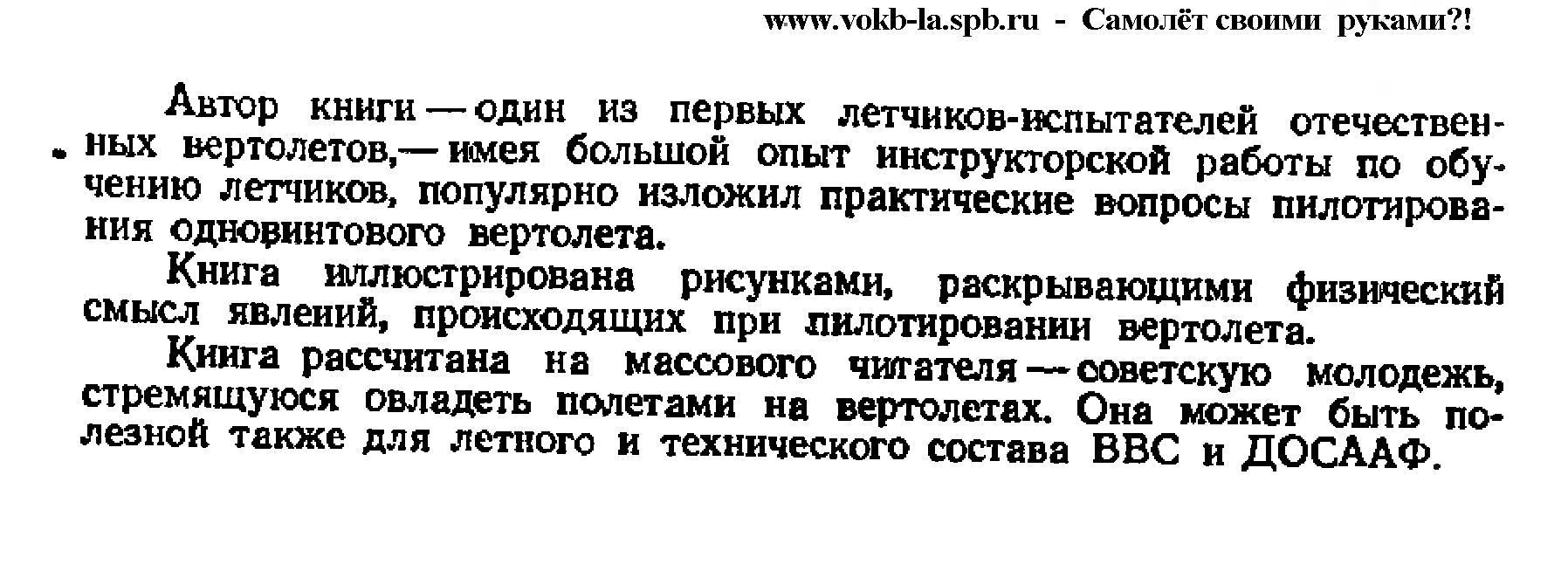 www.vokb-la.spb.ru - Самолёт своими руками?!

Автор книги — один из первых летчиков-испытателей отечественных вертолетов,— имея большой опыт инструкторской работы по обучению летчиков, популярно изложил практические вопросы пилотирования одновинтового вертолета.

Книга иллюстрирована рисунками, раскрывающими физический смысл явлений, происходящих при пилотировании вертолета.

Книга рассчитана на массового читателя — советскую молодежь, стремящуюся овладеть полетами на вертолетах. Она может быть полезной также для летного и технического состава ВВС и ДОСААФ.